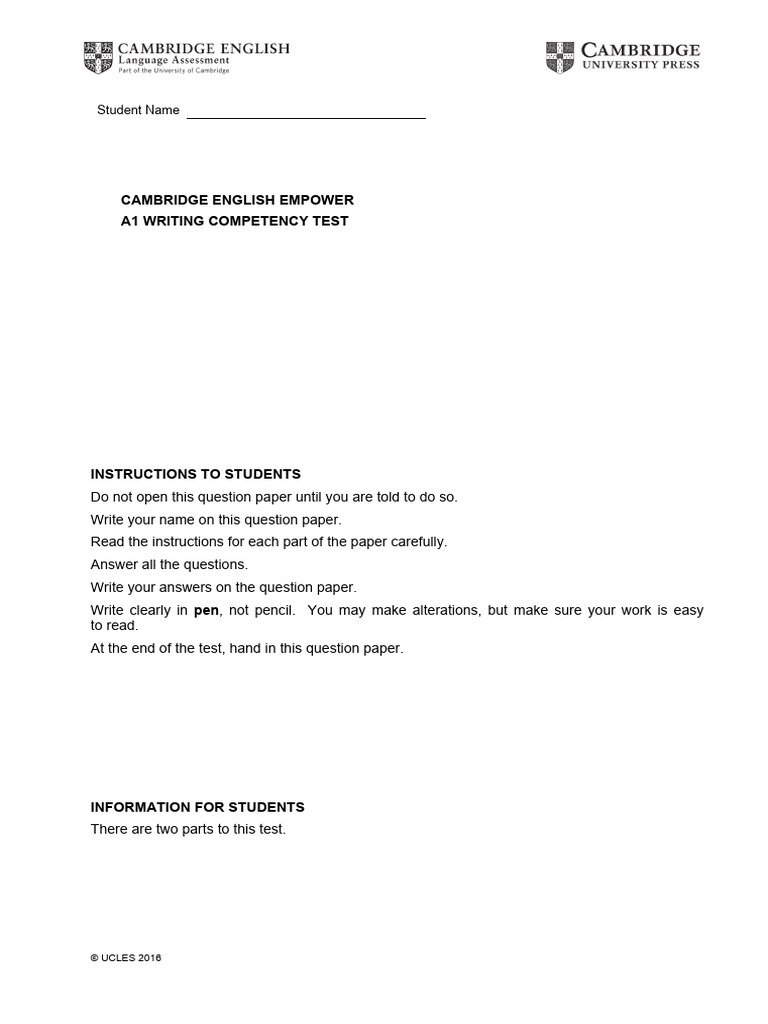 CAMBRIDGE ENGLISH
Language Assessment
Part of the University of Cambridge

CAMBRIDGE
UNIVERSITY PRESS

Student Name ____

CAMBRIDGE ENGLISH EMPOWER
A1 WRITING COMPETENCY TEST

INSTRUCTIONS TO STUDENTS

Do not open this question paper until you are told to do so.

Write your name on this question paper.

Read the instructions for each part of the paper carefully.

Answer all the questions.

Write your answers on the question paper.

Write clearly in pen, not pencil. You may make alterations, but make sure your work is easy to read.

At the end of the test, hand in this question paper.

INFORMATION FOR STUDENTS

There are two parts to this test.

© UCLES 2016